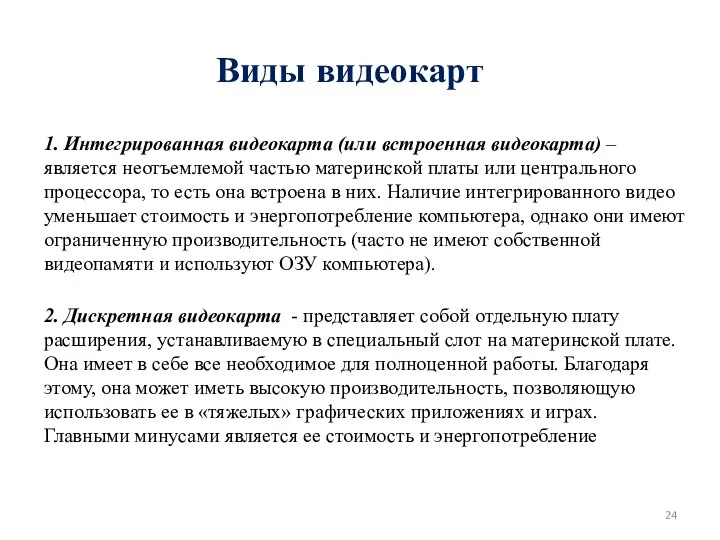 Виды видеокарт

1. Интегрированная видеокарта (или встроенная видеокарта) – является неотъемлемой частью материнской платы или центрального процессора, то есть она встроена в них. Наличие интегрированного видео уменьшает стоимость и энергопотребление компьютера, однако они имеют ограниченную производительность (часто не имеют собственной видеопамяти и используют ОЗУ компьютера).

2. Дискретная видеокарта - представляет собой отдельную плату расширения, устанавливаемую в специальный слот на материнской плате. Она имеет в себе все необходимое для полноценной работы. Благодаря этому, она может иметь высокую производительность, позволяющую использовать ее в «тяжелых» графических приложениях и играх. Главными минусами является ее стоимость и энергопотребление

24